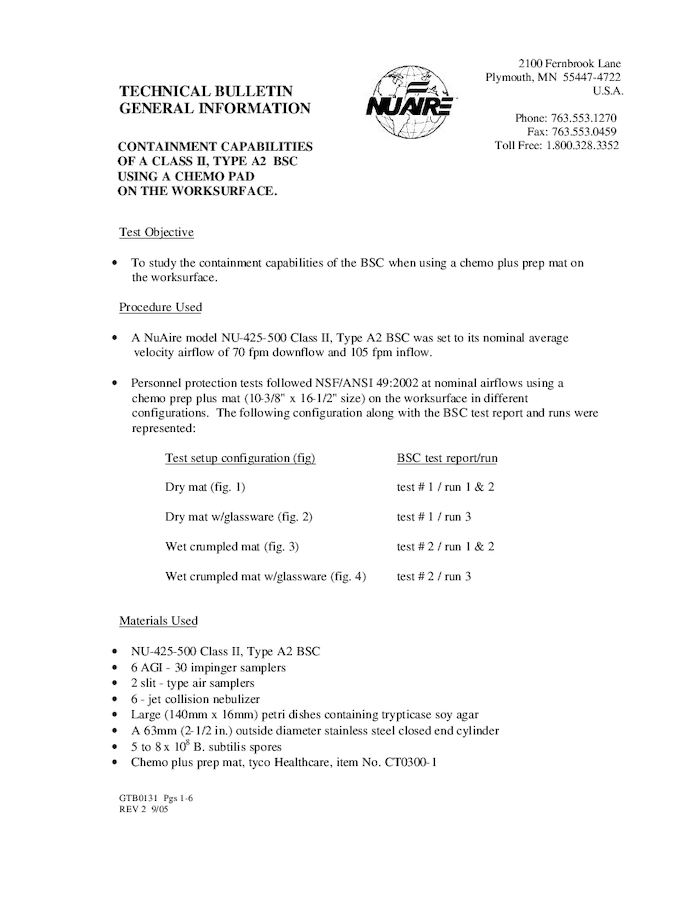 TECHNICAL BULLETIN
GENERAL INFORMATION

NUAIRE

2100 Fernbrook Lane
Plymouth, MN 55447-4722
U.S.A.

Phone: 763.553.1270
Fax: 763.553.0459
Toll Free: 1.800.328.3352

CONTAINMENT CAPABILITIES OF A CLASS II, TYPE A2 BSC USING A CHEMO PAD ON THE WORKSURFACE.

Test Objective

• To study the containment capabilities of the BSC when using a chemo plus prep mat on the worksurface.

Procedure Used

• A NuAire model NU-425-500 Class II, Type A2 BSC was set to its nominal average velocity airflow of 70 fpm downflow and 105 fpm inflow.

• Personnel protection tests followed NSF/ANSI 49:2002 at nominal airflows using a chemo prep plus mat (10-3/8" x 16-1/2" size) on the worksurface in different configurations. The following configuration along with the BSC test report and runs were represented:

| Test setup configuration (fig) | BSC test report/run |
|---|---|
| Dry mat (fig. 1) | test # 1 / run 1 & 2 |
| Dry mat w/glassware (fig. 2) | test # 1 / run 3 |
| Wet crumpled mat (fig. 3) | test # 2 / run 1 & 2 |
| Wet crumpled mat w/glassware (fig. 4) | test # 2 / run 3 |

Materials Used

• NU-425-500 Class II, Type A2 BSC
• 6 AGI - 30 impinger samplers
• 2 slit - type air samplers
• 6 - jet collision nebulizer
• Large (140mm x 16mm) petri dishes containing trypticase soy agar
• A 63mm (2-1/2 in.) outside diameter stainless steel closed end cylinder
• 5 to 8 x $10^8$ B. subtilis spores
• Chemo plus prep mat, tyco Healthcare, item No. CT0300-1

GTB0131 Pgs 1-6
REV 2 9/05